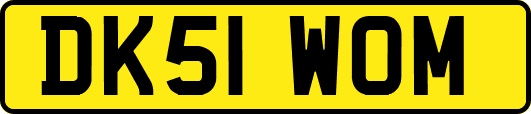 DK51 WOM